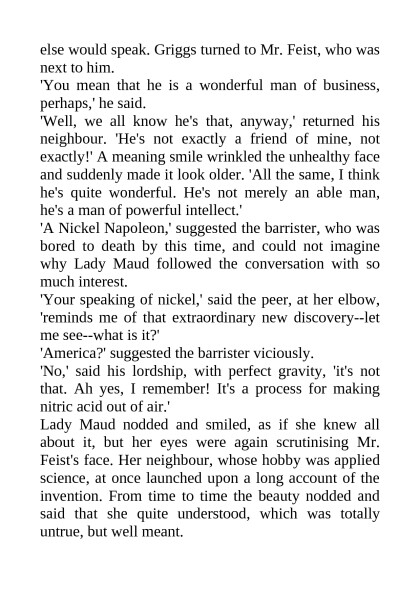 else would speak. Griggs turned to Mr. Feist, who was next to him.

'You mean that he is a wonderful man of business, perhaps,' he said.

'Well, we all know he's that, anyway,' returned his neighbour. 'He's not exactly a friend of mine, not exactly!' A meaning smile wrinkled the unhealthy face and suddenly made it look older. 'All the same, I think he's quite wonderful. He's not merely an able man, he's a man of powerful intellect.'

'A Nickel Napoleon,' suggested the barrister, who was bored to death by this time, and could not imagine why Lady Maud followed the conversation with so much interest.

'Your speaking of nickel,' said the peer, at her elbow, 'reminds me of that extraordinary new discovery--let me see--what is it?'

'America?' suggested the barrister viciously.

'No,' said his lordship, with perfect gravity, 'it's not that. Ah yes, I remember! It's a process for making nitric acid out of air.'

Lady Maud nodded and smiled, as if she knew all about it, but her eyes were again scrutinising Mr. Feist's face. Her neighbour, whose hobby was applied science, at once launched upon a long account of the invention. From time to time the beauty nodded and said that she quite understood, which was totally untrue, but well meant.